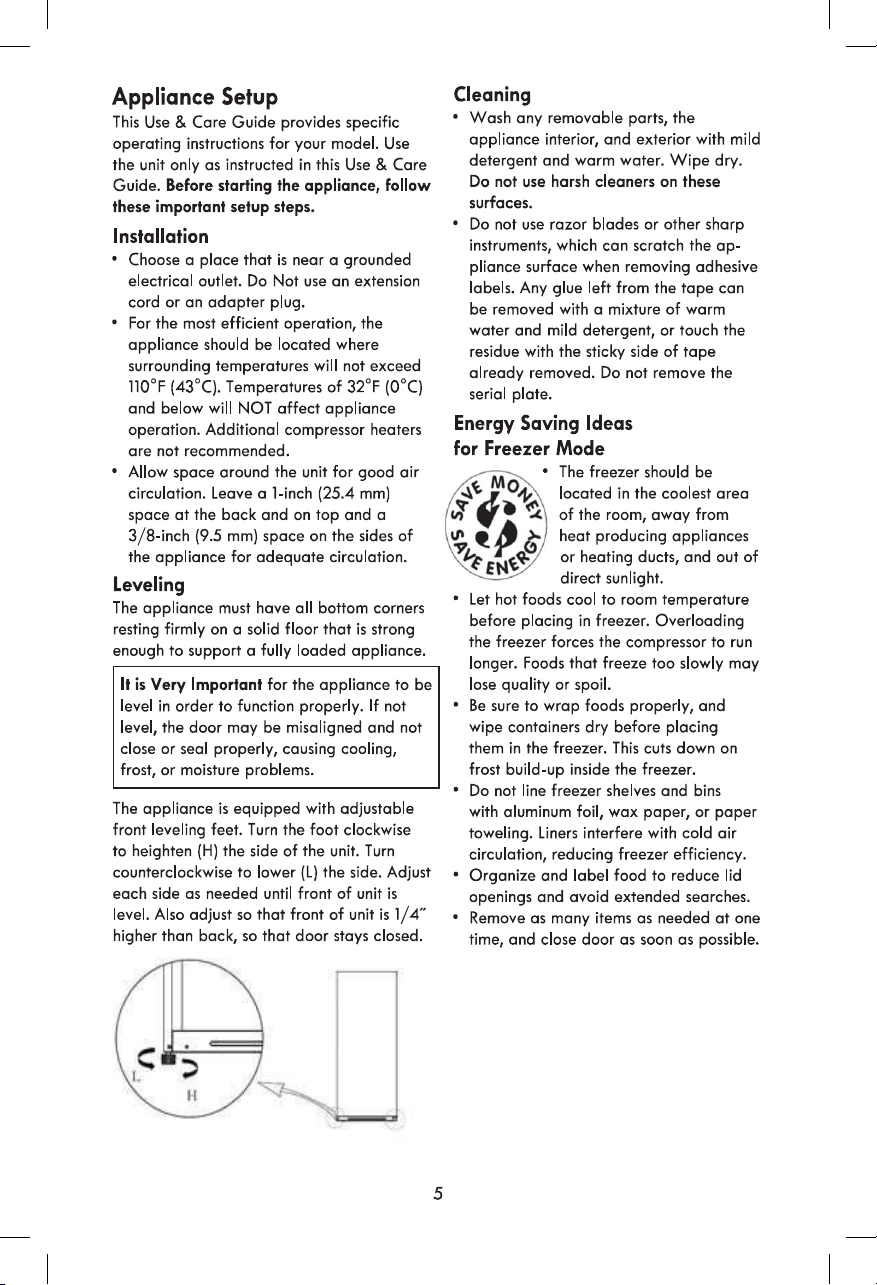 Appliance Setup

This Use & Care Guide provides specific operating instructions for your model. Use the unit only as instructed in this Use & Care Guide. Before starting the appliance, follow these important setup steps.

Installation

• Choose a place that is near a grounded electrical outlet. Do Not use an extension cord or an adapter plug.
• For the most efficient operation, the appliance should be located where surrounding temperatures will not exceed 110°F (43°C). Temperatures of 32°F (0°C) and below will NOT affect appliance operation. Additional compressor heaters are not recommended.
• Allow space around the unit for good air circulation. Leave a 1-inch (25.4 mm) space at the back and on top and a 3/8-inch (9.5 mm) space on the sides of the appliance for adequate circulation.

Leveling

The appliance must have all bottom corners resting firmly on a solid floor that is strong enough to support a fully loaded appliance.

It is Very Important for the appliance to be level in order to function properly. If not level, the door may be misaligned and not close or seal properly, causing cooling, frost, or moisture problems.

The appliance is equipped with adjustable front leveling feet. Turn the foot clockwise to heighten (H) the side of the unit. Turn counterclockwise to lower (L) the side. Adjust each side as needed until front of unit is level. Also adjust so that front of unit is 1/4" higher than back, so that door stays closed.

L
H

Cleaning

• Wash any removable parts, the appliance interior, and exterior with mild detergent and warm water. Wipe dry. Do not use harsh cleaners on these surfaces.
• Do not use razor blades or other sharp instruments, which can scratch the appliance surface when removing adhesive labels. Any glue left from the tape can be removed with a mixture of warm water and mild detergent, or touch the residue with the sticky side of tape already removed. Do not remove the serial plate.

Energy Saving Ideas for Freezer Mode

SAVE MONEY
SAVE ENERGY

• The freezer should be located in the coolest area of the room, away from heat producing appliances or heating ducts, and out of direct sunlight.
• Let hot foods cool to room temperature before placing in freezer. Overloading the freezer forces the compressor to run longer. Foods that freeze too slowly may lose quality or spoil.
• Be sure to wrap foods properly, and wipe containers dry before placing them in the freezer. This cuts down on frost build-up inside the freezer.
• Do not line freezer shelves and bins with aluminum foil, wax paper, or paper toweling. Liners interfere with cold air circulation, reducing freezer efficiency.
• Organize and label food to reduce lid openings and avoid extended searches.
• Remove as many items as needed at one time, and close door as soon as possible.

5